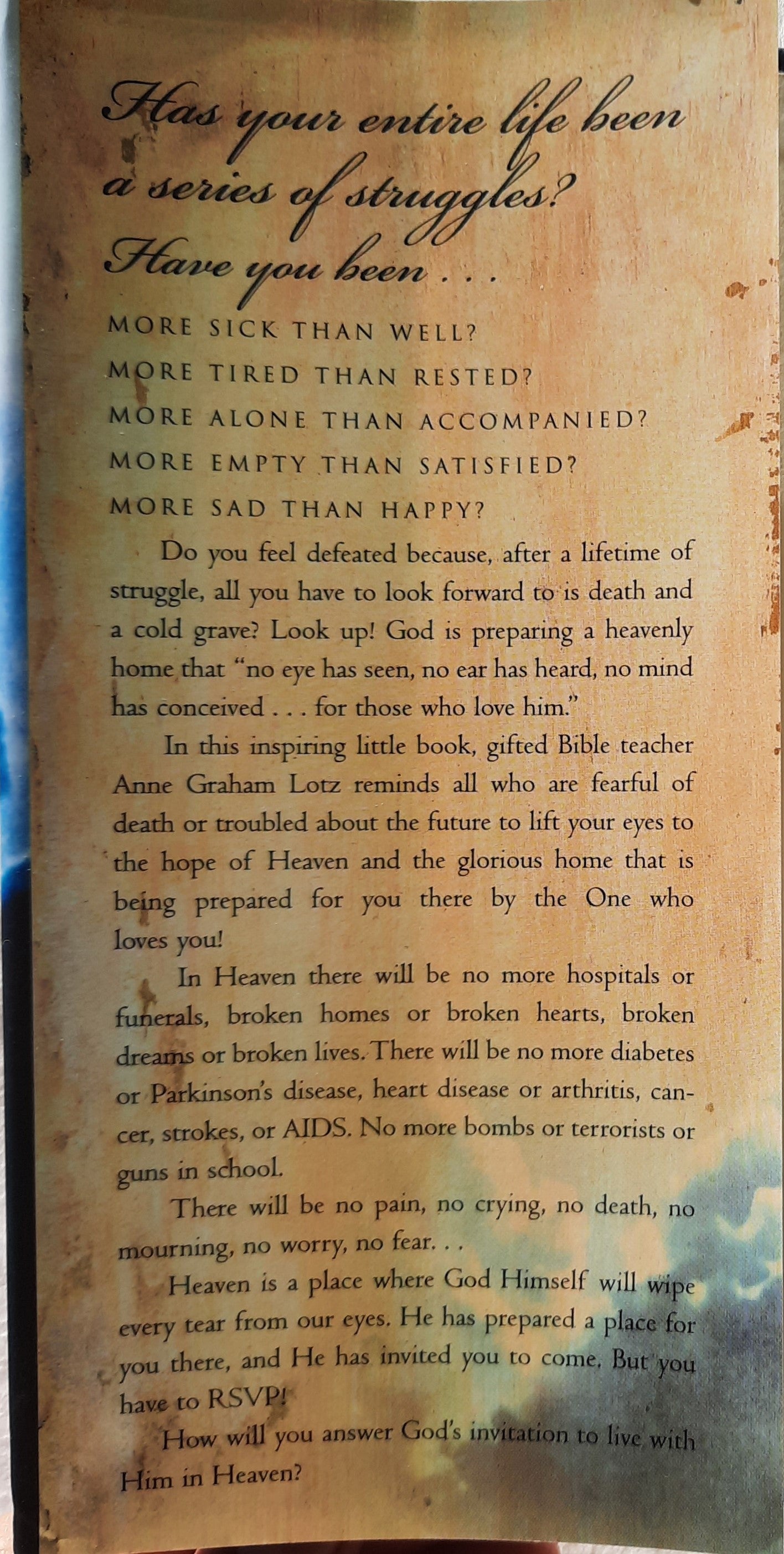 Has your entire life been a series of struggles?
Have you been . . .

MORE SICK THAN WELL?
MORE TIRED THAN RESTED?
MORE ALONE THAN ACCOMPANIED?
MORE EMPTY THAN SATISFIED?
MORE SAD THAN HAPPY?

Do you feel defeated because, after a lifetime of struggle, all you have to look forward to is death and a cold grave? Look up! God is preparing a heavenly home that "no eye has seen, no ear has heard, no mind has conceived . . . for those who love him."

In this inspiring little book, gifted Bible teacher Anne Graham Lotz reminds all who are fearful of death or troubled about the future to lift your eyes to the hope of Heaven and the glorious home that is being prepared for you there by the One who loves you!

In Heaven there will be no more hospitals or funerals, broken homes or broken hearts, broken dreams or broken lives. There will be no more diabetes or Parkinson's disease, heart disease or arthritis, cancer, strokes, or AIDS. No more bombs or terrorists or guns in school.

There will be no pain, no crying, no death, no mourning, no worry, no fear. . .

Heaven is a place where God Himself will wipe every tear from our eyes. He has prepared a place for you there, and He has invited you to come. But you have to RSVP!

How will you answer God's invitation to live with Him in Heaven?